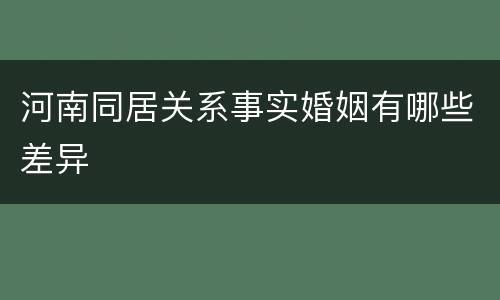 河南同居关系事实婚姻有哪些差异